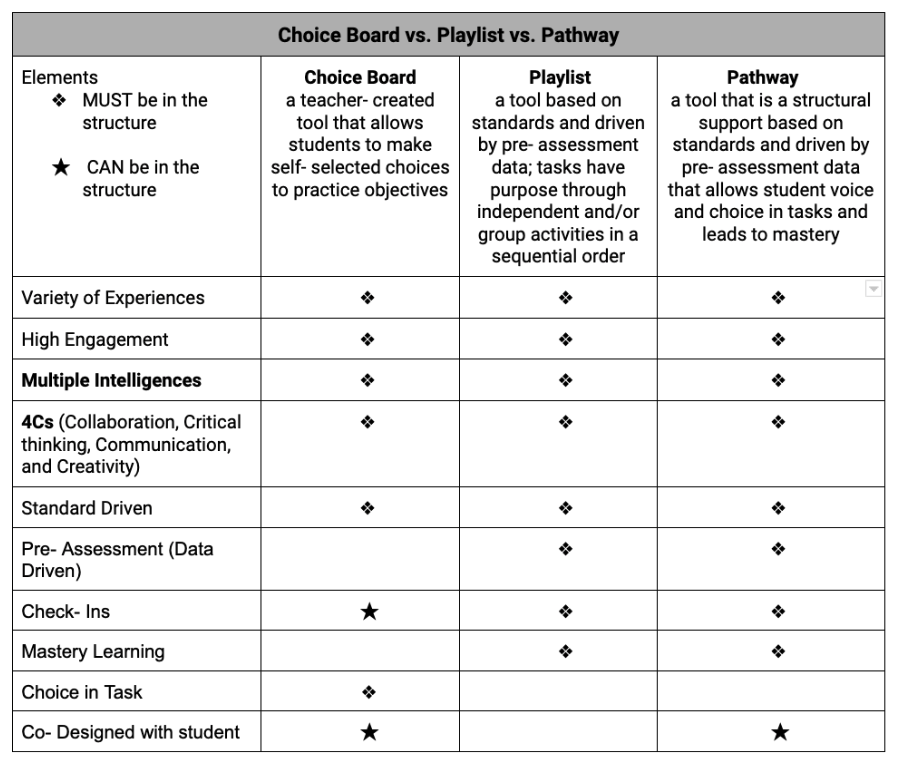 | Choice Board vs. Playlist vs. Pathway | | | |
|---|---|---|---|
| Elements ❖ MUST be in the structure ★ CAN be in the structure | **Choice Board** a teacher- created tool that allows students to make self- selected choices to practice objectives | **Playlist** a tool based on standards and driven by pre- assessment data; tasks have purpose through independent and/or group activities in a sequential order | **Pathway** a tool that is a structural support based on standards and driven by pre- assessment data that allows student voice and choice in tasks and leads to mastery |
| Variety of Experiences | ❖ | ❖ | ❖ |
| High Engagement | ❖ | ❖ | ❖ |
| **Multiple Intelligences** | ❖ | ❖ | ❖ |
| **4Cs** (Collaboration, Critical thinking, Communication, and Creativity) | ❖ | ❖ | ❖ |
| Standard Driven | ❖ | ❖ | ❖ |
| Pre- Assessment (Data Driven) | | ❖ | ❖ |
| Check- Ins | ★ | ❖ | ❖ |
| Mastery Learning | | ❖ | ❖ |
| Choice in Task | ❖ | | |
| Co- Designed with student | ★ | | ★ |